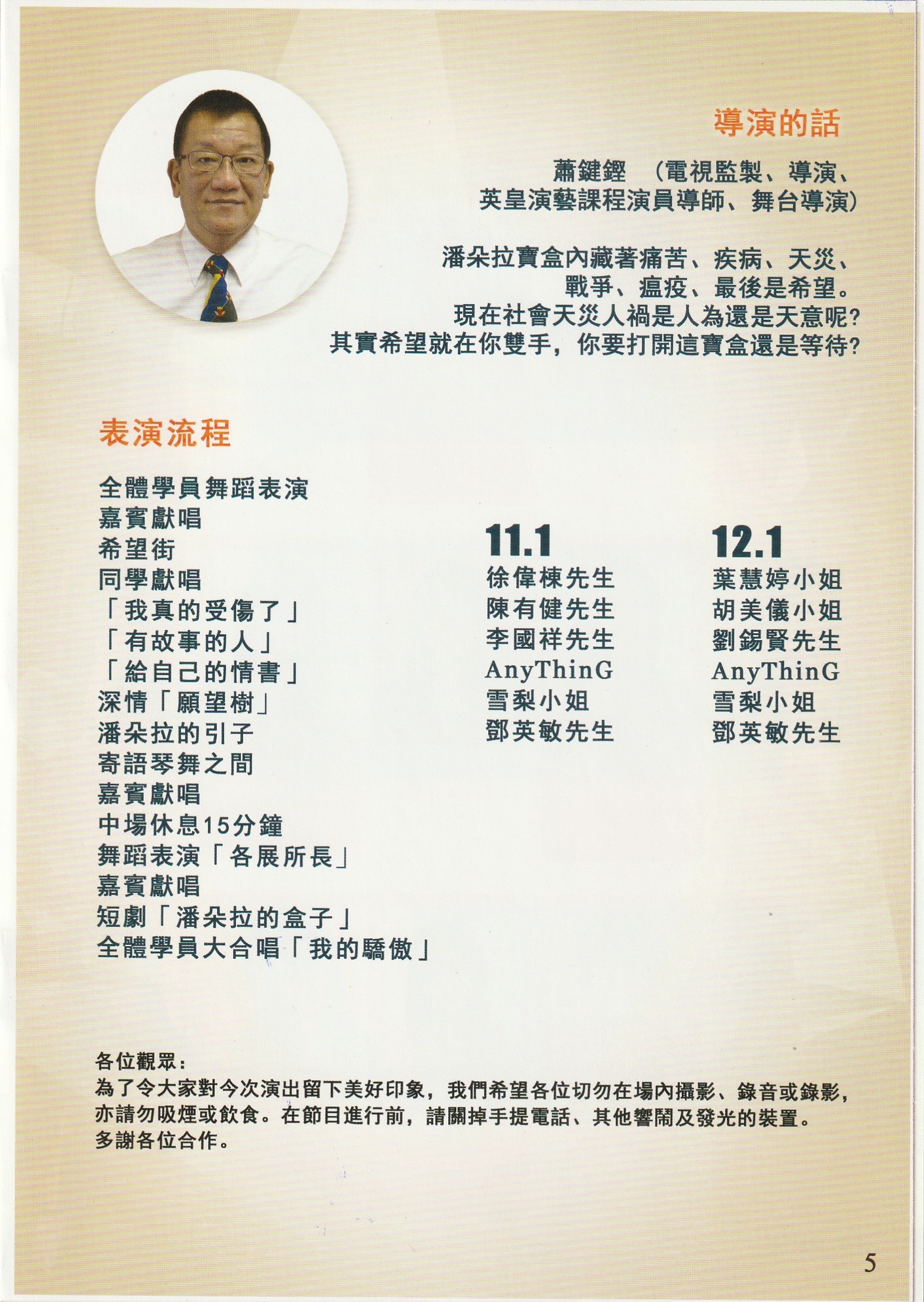 導演的話

蕭鍵鏗 （電視監製、導演、英皇演藝課程演員導師、舞台導演）

潘朵拉寶盒內藏著痛苦、疾病、天災、戰爭、瘟疫、最後是希望。
現在社會天災人禍是人為還是天意呢?
其實希望就在你雙手，你要打開這寶盒還是等待?

表演流程

全體學員舞蹈表演
嘉賓獻唱
希望街
同學獻唱
「我真的受傷了」
「有故事的人」
「給自己的情書」
深情「願望樹」
潘朵拉的引子
寄語琴舞之間
嘉賓獻唱
中場休息15分鐘
舞蹈表演「各展所長」
嘉賓獻唱
短劇「潘朵拉的盒子」
全體學員大合唱「我的驕傲」

11.1
徐偉棟先生
陳有健先生
李國祥先生
AnyThinG
雪梨小姐
鄧英敏先生

12.1
葉慧婷小姐
胡美儀小姐
劉錫賢先生
AnyThinG
雪梨小姐
鄧英敏先生

各位觀眾：
為了令大家對今次演出留下美好印象，我們希望各位切勿在場內攝影、錄音或錄影，亦請勿吸煙或飲食。在節目進行前，請關掉手提電話、其他響鬧及發光的裝置。
多謝各位合作。

5